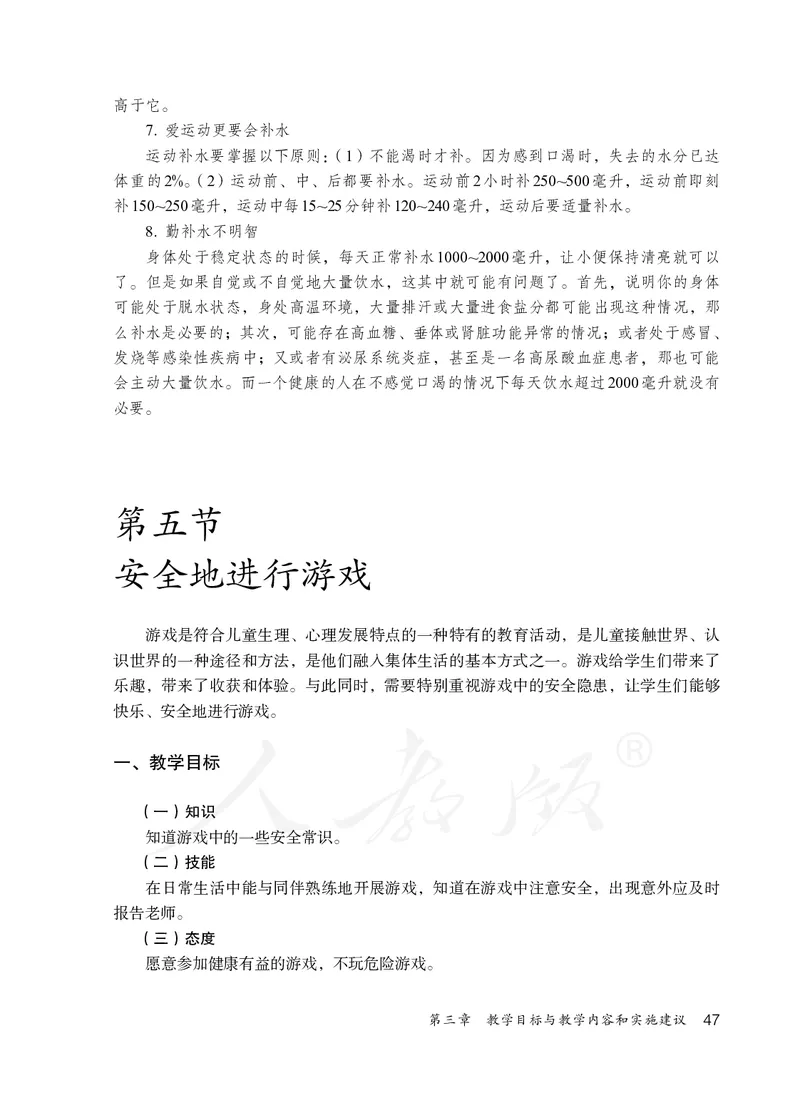 高于它。

7. 爱运动更要会补水

运动补水要掌握以下原则：（1）不能渴时才补。因为感到口渴时，失去的水分已达体重的2%。（2）运动前、中、后都要补水。运动前2小时补250~500毫升，运动前即刻补150~250毫升，运动中每15~25分钟补120~240毫升，运动后要适量补水。

8. 勤补水不明智

身体处于稳定状态的时候，每天正常补水1000~2000毫升，让小便保持清亮就可以了。但是如果自觉或不自觉地大量饮水，这其中就可能有问题了。首先，说明你的身体可能处于脱水状态，身处高温环境，大量排汗或大量进食盐分都可能出现这种情况，那么补水是必要的；其次，可能存在高血糖、垂体或肾脏功能异常的情况；或者处于感冒、发烧等感染性疾病中；又或者有泌尿系统炎症，甚至是一名高尿酸血症患者，那也可能会主动大量饮水。而一个健康的人在不感觉口渴的情况下每天饮水超过2000毫升就没有必要。

第五节
安全地进行游戏

游戏是符合儿童生理、心理发展特点的一种特有的教育活动，是儿童接触世界、认识世界的一种途径和方法，是他们融入集体生活的基本方式之一。游戏给学生们带来了乐趣，带来了收获和体验。与此同时，需要特别重视游戏中的安全隐患，让学生们能够快乐、安全地进行游戏。

一、教学目标

人教版®

（一）知识

知道游戏中的一些安全常识。

（二）技能

在日常生活中能与同伴熟练地开展游戏，知道在游戏中注意安全，出现意外应及时报告老师。

（三）态度

愿意参加健康有益的游戏，不玩危险游戏。

第三章 教学目标与教学内容和实施建议 47